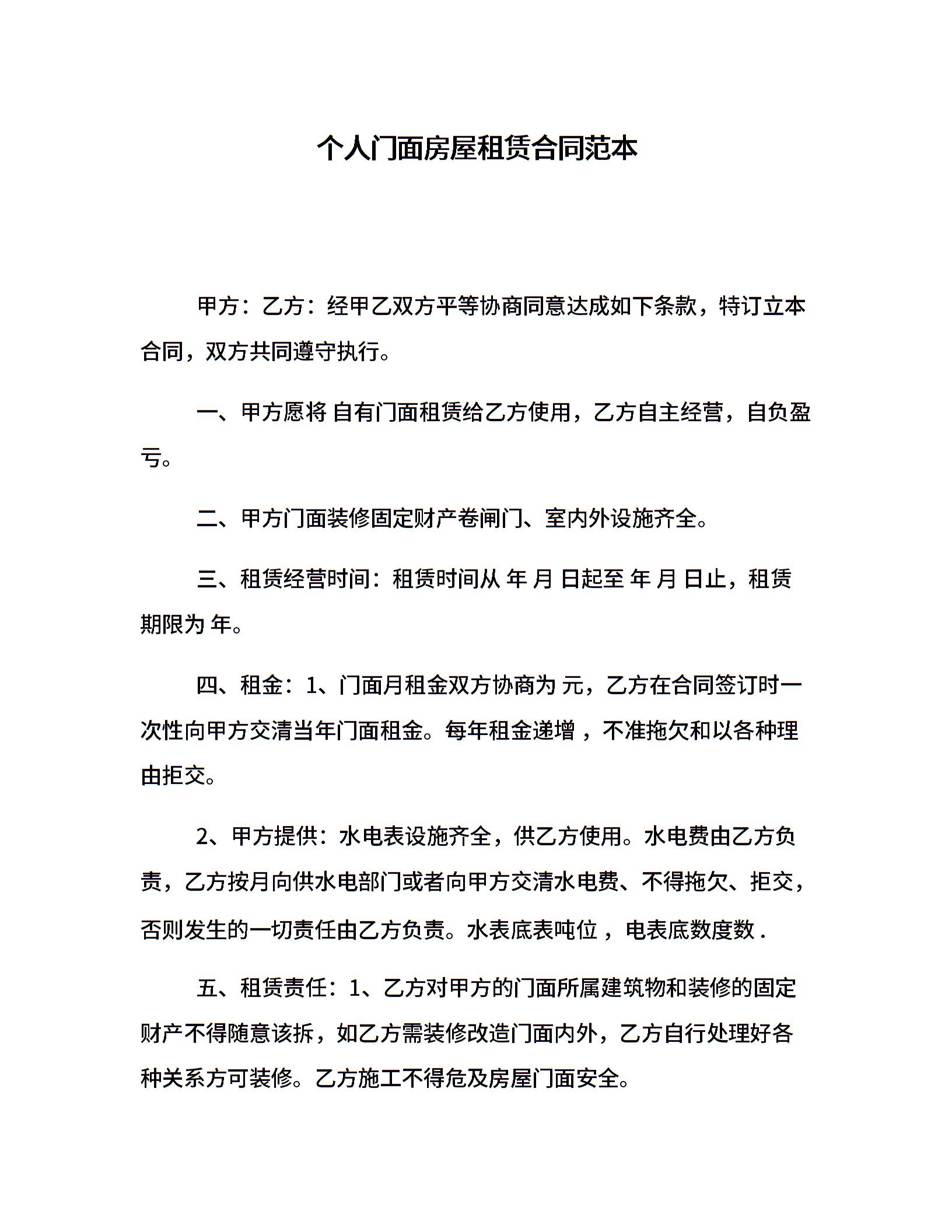 个人门面房屋租赁合同范本

甲方：乙方：经甲乙双方平等协商同意达成如下条款，特订立本合同，双方共同遵守执行。

一、甲方愿将 自有门面租赁给乙方使用，乙方自主经营，自负盈亏。

二、甲方门面装修固定财产卷闸门、室内外设施齐全。

三、租赁经营时间：租赁时间从 年 月 日起至 年 月 日止，租赁期限为 年。

四、租金：1、门面月租金双方协商为 元，乙方在合同签订时一次性向甲方交清当年门面租金。每年租金递增 ，不准拖欠和以各种理由拒交。

2、甲方提供：水电表设施齐全，供乙方使用。水电费由乙方负责，乙方按月向供水电部门或者向甲方交清水电费、不得拖欠、拒交，否则发生的一切责任由乙方负责。水表底表吨位 ，电表底数度数 .

五、租赁责任：1、乙方对甲方的门面所属建筑物和装修的固定财产不得随意该拆，如乙方需装修改造门面内外，乙方自行处理好各种关系方可装修。乙方施工不得危及房屋门面安全。